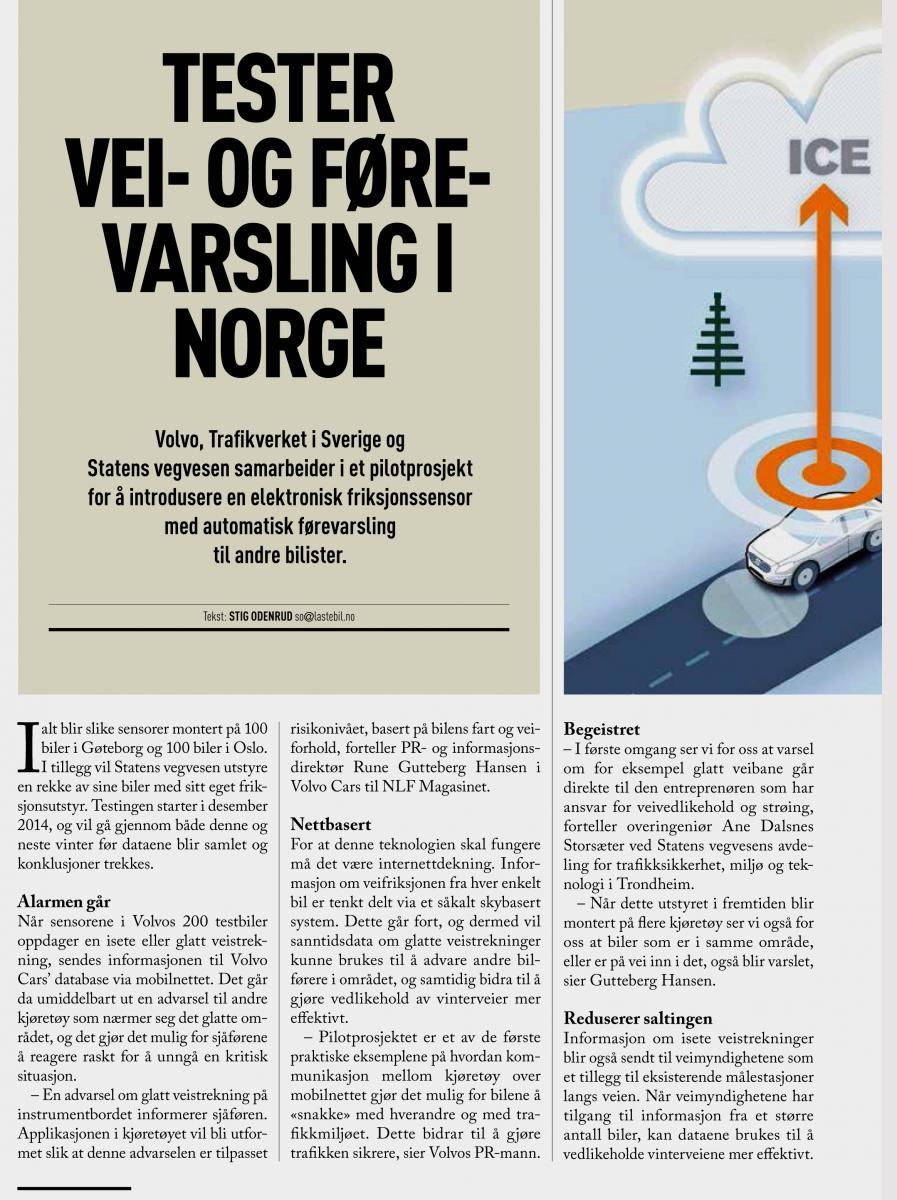 TESTER VEI- OG FØRE-VARSLING I NORGE

Volvo, Trafikverket i Sverige og Statens vegvesen samarbeider i et pilotprosjekt for å introdusere en elektronisk friksjonssensor med automatisk førevarsling til andre bilister.

Tekst: STIG ODENRUD so@lastebil.no

ICE

I alt blir slike sensorer montert på 100 biler i Gøteborg og 100 biler i Oslo. I tillegg vil Statens vegvesen utstyre en rekke av sine biler med sitt eget friksjonsutstyr. Testingen starter i desember 2014, og vil gå gjennom både denne og neste vinter før dataene blir samlet og konklusjoner trekkes.

Alarmen går
Når sensorene i Volvos 200 testbiler oppdager en isete eller glatt veistrekning, sendes informasjonen til Volvo Cars' database via mobilnettet. Det går da umiddelbart ut en advarsel til andre kjøretøy som nærmer seg det glatte området, og det gjør det mulig for sjåførene å reagere raskt for å unngå en kritisk situasjon.

– En advarsel om glatt veistrekning på instrumentbordet informerer sjåføren. Applikasjonen i kjøretøyet vil bli utformet slik at denne advarselen er tilpasset risikonivået, basert på bilens fart og veiforhold, forteller PR- og informasjonsdirektør Rune Gutteberg Hansen i Volvo Cars til NLF Magasinet.

Nettbasert
For at denne teknologien skal fungere må det være internettdekning. Informasjon om veifriksjonen fra hver enkelt bil er tenkt delt via et såkalt skybasert system. Dette går fort, og dermed vil sanntidsdata om glatte veistrekninger kunne brukes til å advare andre bilførere i området, og samtidig bidra til å gjøre vedlikehold av vinterveier mer effektivt.

– Pilotprosjektet er et av de første praktiske eksemplene på hvordan kommunikasjon mellom kjøretøy over mobilnettet gjør det mulig for bilene å «snakke» med hverandre og med trafikkmiljøet. Dette bidrar til å gjøre trafikken sikrere, sier Volvos PR-mann.

Begeistret
– I første omgang ser vi for oss at varsel om for eksempel glatt veibane går direkte til den entreprenøren som har ansvar for veivedlikehold og strøing, forteller overingeniør Ane Dalsnes Storsæter ved Statens vegvesens avdeling for trafikksikkerhet, miljø og teknologi i Trondheim.

– Når dette utstyret i fremtiden blir montert på flere kjøretøy ser vi også for oss at biler som er i samme område, eller er på vei inn i det, også blir varslet, sier Gutteberg Hansen.

Reduserer saltingen
Informasjon om isete veistrekninger blir også sendt til veimyndighetene som et tillegg til eksisterende målestasjoner langs veien. Når veimyndighetene har tilgang til informasjon fra et større antall biler, kan dataene brukes til å vedlikeholde vinterveiene mer effektivt.